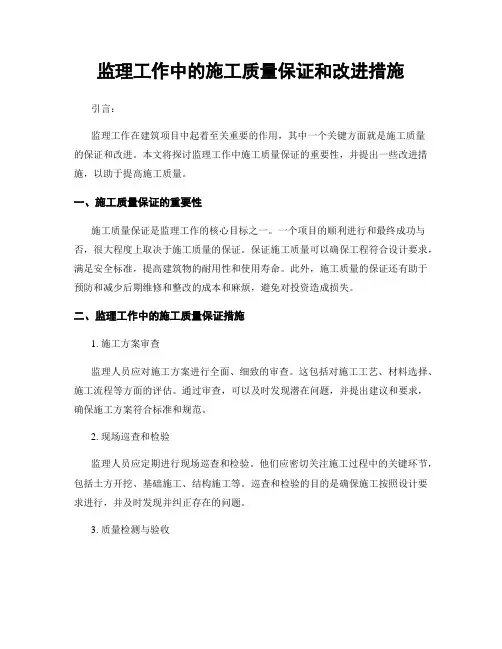 监理工作中的施工质量保证和改进措施

引言:

监理工作在建筑项目中起着至关重要的作用，其中一个关键方面就是施工质量的保证和改进。本文将探讨监理工作中施工质量保证的重要性，并提出一些改进措施，以助于提高施工质量。

一、施工质量保证的重要性

施工质量保证是监理工作的核心目标之一。一个项目的顺利进行和最终成功与否，很大程度上取决于施工质量的保证。保证施工质量可以确保工程符合设计要求，满足安全标准，提高建筑物的耐用性和使用寿命。此外，施工质量的保证还有助于预防和减少后期维修和整改的成本和麻烦，避免对投资造成损失。

二、监理工作中的施工质量保证措施

1. 施工方案审查

监理人员应对施工方案进行全面、细致的审查。这包括对施工工艺、材料选择、施工流程等方面的评估。通过审查，可以及时发现潜在问题，并提出建议和要求，确保施工方案符合标准和规范。

2. 现场巡查和检验

监理人员应定期进行现场巡查和检验。他们应密切关注施工过程中的关键环节，包括土方开挖、基础施工、结构施工等。巡查和检验的目的是确保施工按照设计要求进行，并及时发现并纠正存在的问题。

3. 质量检测与验收